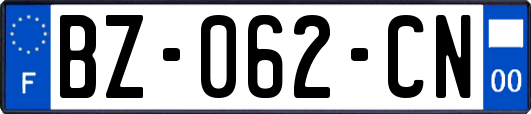 F
BZ-062-CN
00